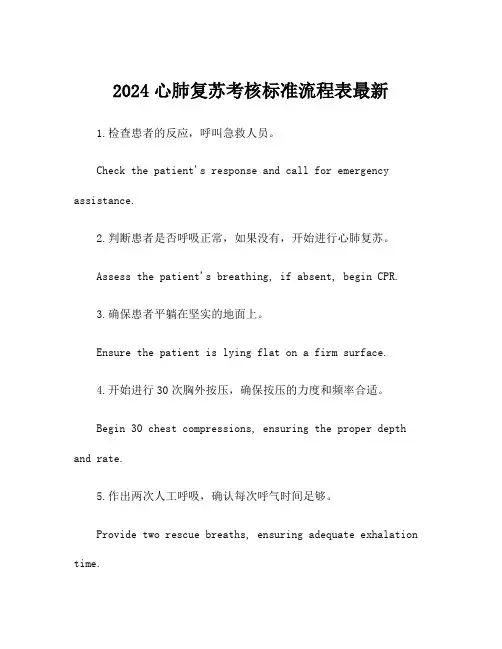 2024 心肺复苏考核标准流程表最新

1.检查患者的反应，呼叫急救人员。

Check the patient's response and call for emergency assistance.

2.判断患者是否呼吸正常，如果没有，开始进行心肺复苏。

Assess the patient's breathing, if absent, begin CPR.

3.确保患者平躺在坚实的地面上。

Ensure the patient is lying flat on a firm surface.

4.开始进行 30 次胸外按压，确保按压的力度和频率合适。

Begin 30 chest compressions, ensuring the proper depth and rate.

5.作出两次人工呼吸，确认每次呼气时间足够。

Provide two rescue breaths, ensuring adequate exhalation time.